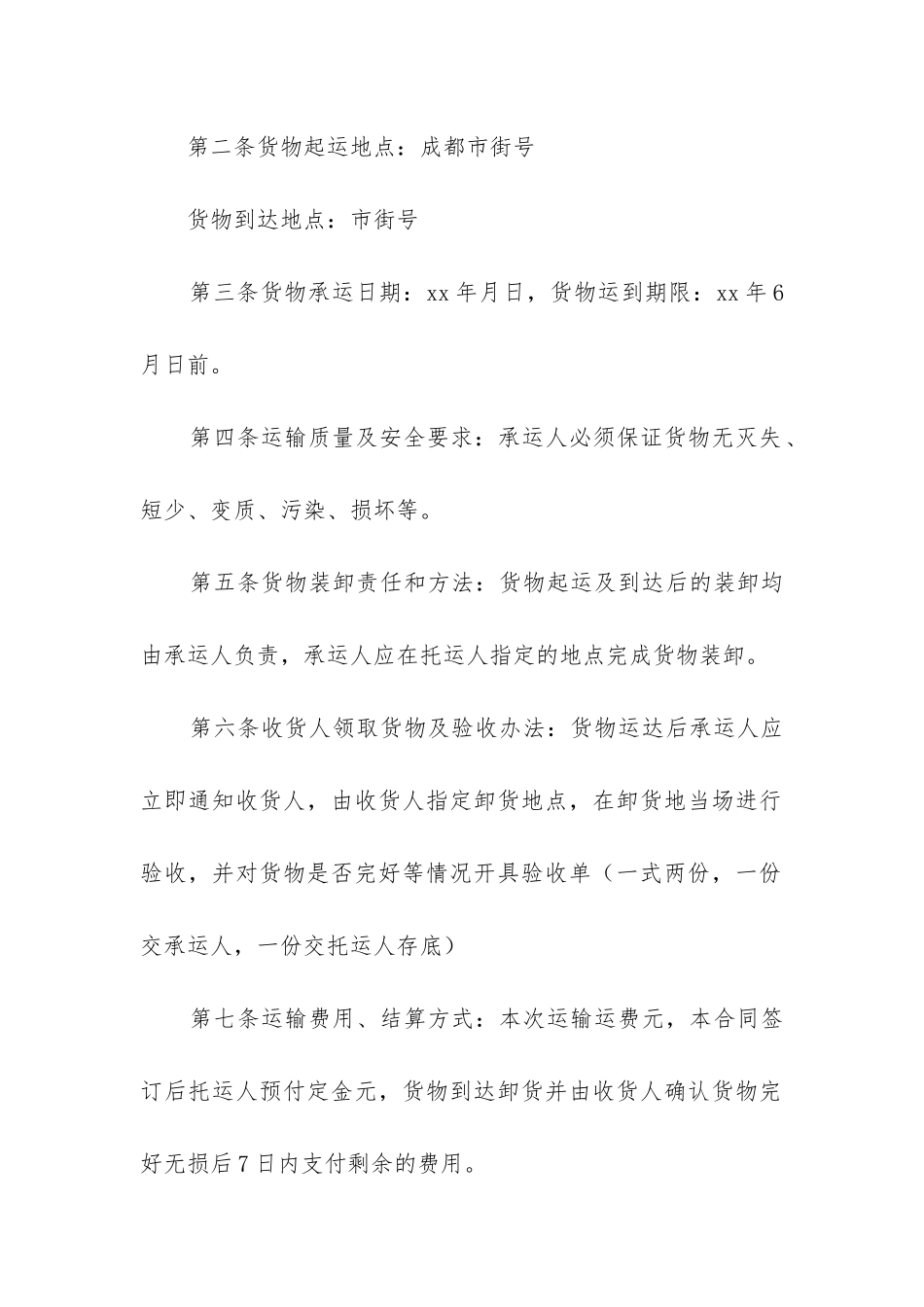 第二条货物起运地点：成都市街号

货物到达地点：市街号

第三条货物承运日期：xx年月日，货物运到期限：xx年6月日前。

第四条运输质量及安全要求：承运人必须保证货物无灭失、短少、变质、污染、损坏等。

第五条货物装卸责任和方法：货物起运及到达后的装卸均由承运人负责，承运人应在托运人指定的地点完成货物装卸。

第六条收货人领取货物及验收办法：货物运达后承运人应立即通知收货人，由收货人指定卸货地点，在卸货地当场进行验收，并对货物是否完好等情况开具验收单（一式两份，一份交承运人，一份交托运人存底）

第七条运输费用、结算方式：本次运输运费元，本合同签订后托运人预付定金元，货物到达卸货并由收货人确认货物完好无损后7日内支付剩余的费用。